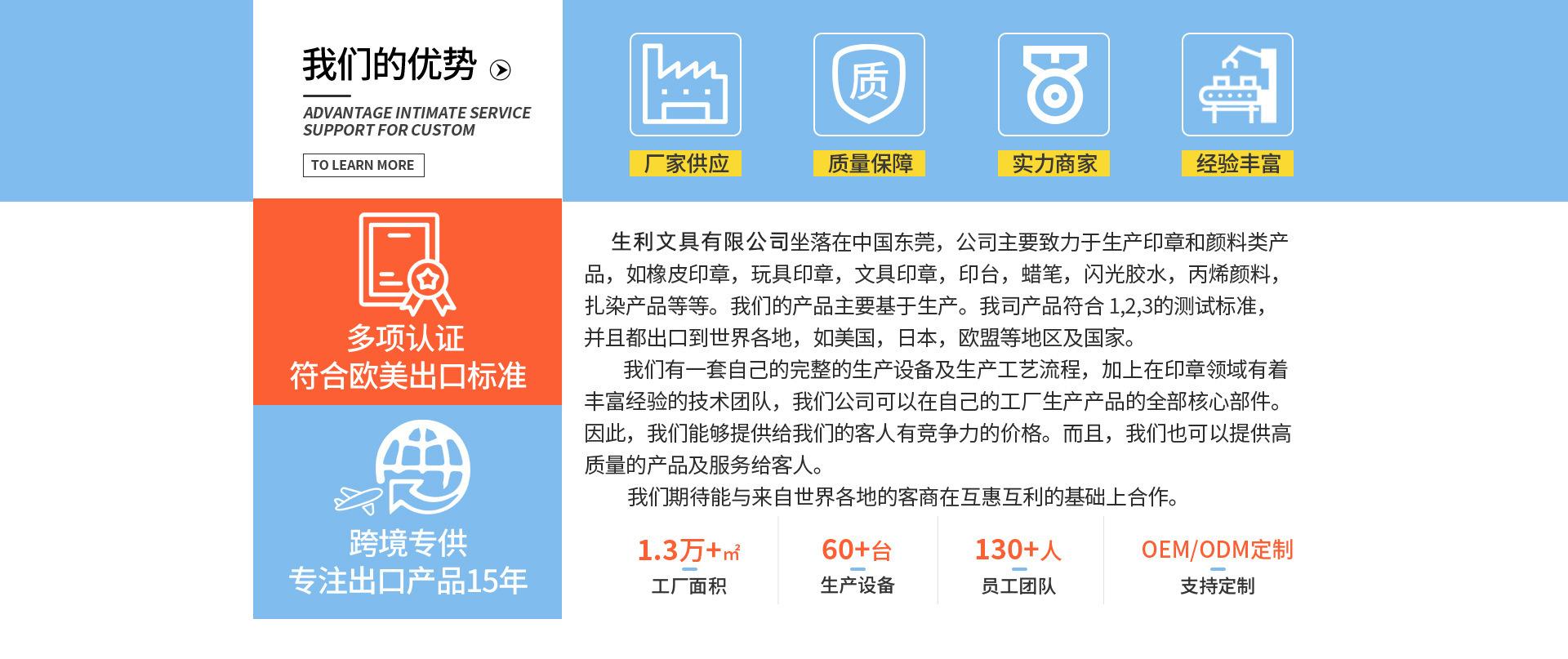 我们的优势

ADVANTAGE INTIMATE SERVICE
SUPPORT FOR CUSTOM

TO LEARN MORE

质

厂家供应

质量保障

实力商家

经验丰富

多项认证
符合欧美出口标准

跨境专供
专注出口产品15年

生利文具有限公司坐落在中国东莞，公司主要致力于生产印章和颜料类产品，如橡皮印章，玩具印章，文具印章，印台，蜡笔，闪光胶水，丙烯颜料，扎染产品等等。我们的产品主要基于生产。我司产品符合1,2,3的测试标准，并且都出口到世界各地，如美国，日本，欧盟等地区及国家。

我们有一套自己的完整的生产设备及生产工艺流程，加上在印章领域有着丰富经验的技术团队，我们公司可以在自己的工厂生产产品的全部核心部件。因此，我们能够提供给我们的客人有竞争力的价格。而且，我们也可以提供高质量的产品及服务给客人。

我们期待能与来自世界各地的客商在互惠互利的基础上合作。

1.3万+㎡
工厂面积

60+台
生产设备

130+人
员工团队

OEM/ODM定制
支持定制